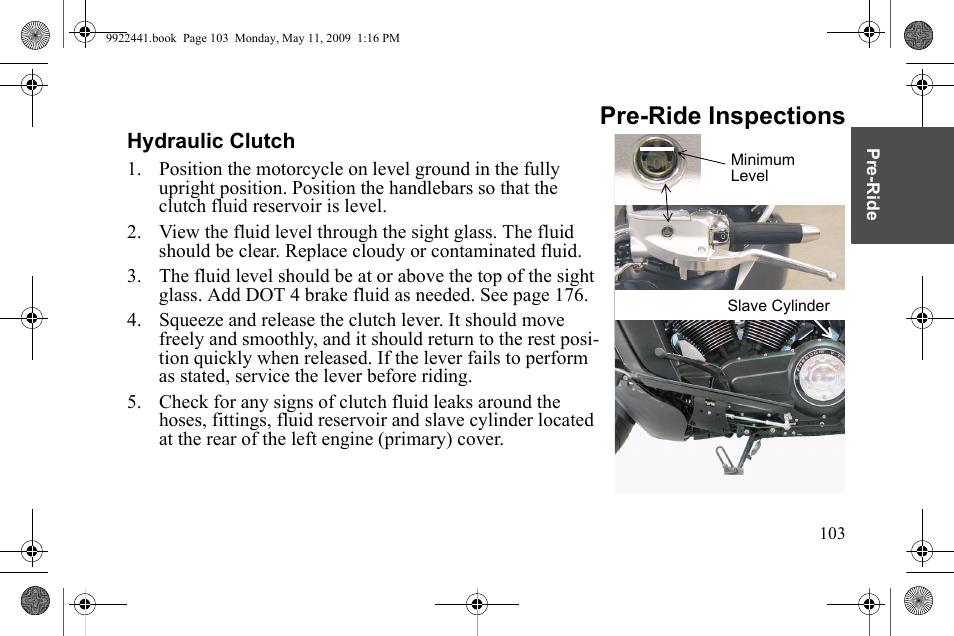 9922441.book Page 103 Monday, May 11, 2009 1:16 PM

Pre-Ride Inspections

Pre-Ride

Hydraulic Clutch

1. Position the motorcycle on level ground in the fully upright position. Position the handlebars so that the clutch fluid reservoir is level.
2. View the fluid level through the sight glass. The fluid should be clear. Replace cloudy or contaminated fluid.
3. The fluid level should be at or above the top of the sight glass. Add DOT 4 brake fluid as needed. See page 176.
4. Squeeze and release the clutch lever. It should move freely and smoothly, and it should return to the rest position quickly when released. If the lever fails to perform as stated, service the lever before riding.
5. Check for any signs of clutch fluid leaks around the hoses, fittings, fluid reservoir and slave cylinder located at the rear of the left engine (primary) cover.

Minimum Level

Slave Cylinder

103